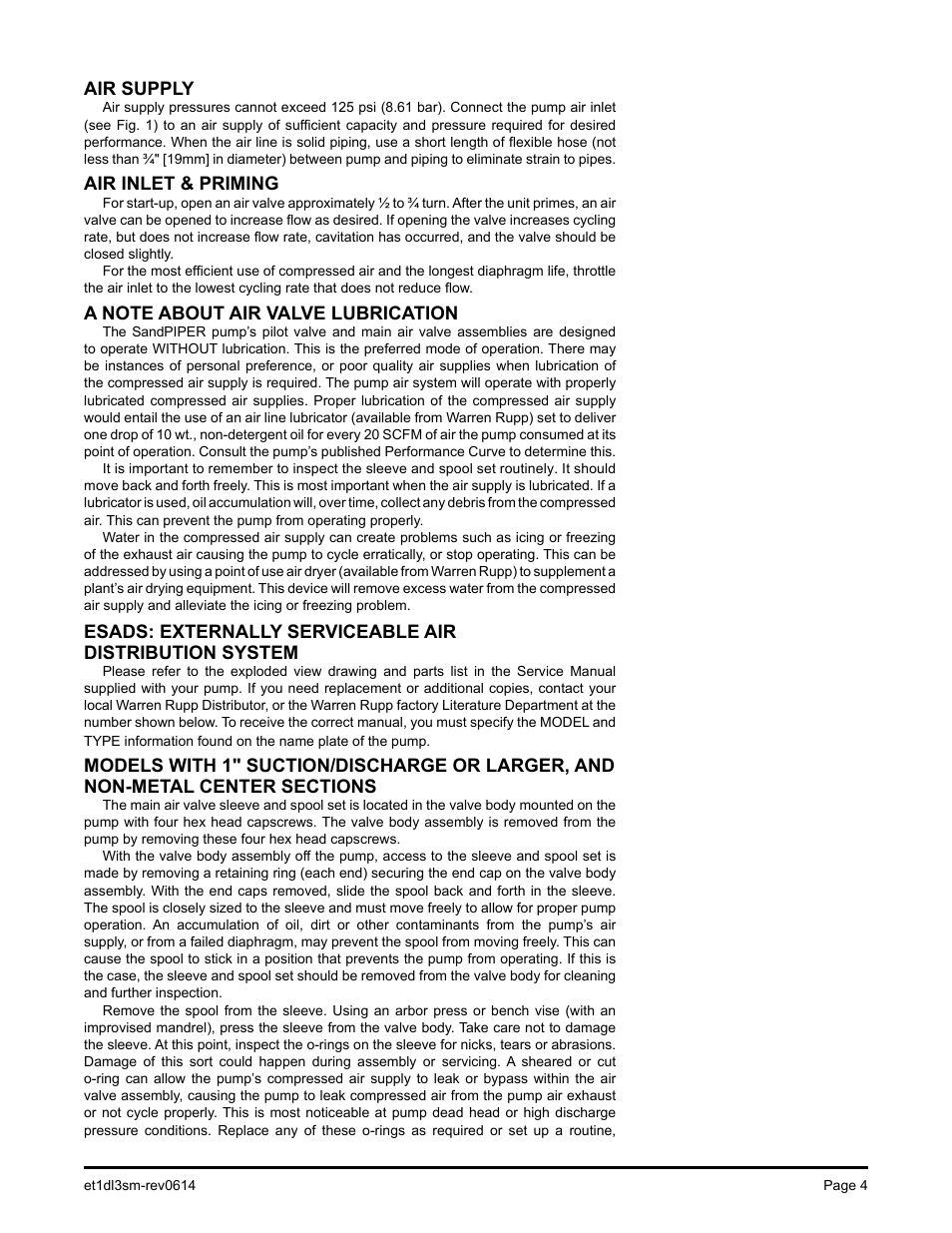 AIR SUPPLY

Air supply pressures cannot exceed 125 psi (8.61 bar). Connect the pump air inlet (see Fig. 1) to an air supply of sufficient capacity and pressure required for desired performance. When the air line is solid piping, use a short length of flexible hose (not less than ¾" [19mm] in diameter) between pump and piping to eliminate strain to pipes.

AIR INLET & PRIMING

For start-up, open an air valve approximately ½ to ¾ turn. After the unit primes, an air valve can be opened to increase flow as desired. If opening the valve increases cycling rate, but does not increase flow rate, cavitation has occurred, and the valve should be closed slightly.

For the most efficient use of compressed air and the longest diaphragm life, throttle the air inlet to the lowest cycling rate that does not reduce flow.

A NOTE ABOUT AIR VALVE LUBRICATION

The SandPIPER pump's pilot valve and main air valve assemblies are designed to operate WITHOUT lubrication. This is the preferred mode of operation. There may be instances of personal preference, or poor quality air supplies when lubrication of the compressed air supply is required. The pump air system will operate with properly lubricated compressed air supplies. Proper lubrication of the compressed air supply would entail the use of an air line lubricator (available from Warren Rupp) set to deliver one drop of 10 wt., non-detergent oil for every 20 SCFM of air the pump consumed at its point of operation. Consult the pump's published Performance Curve to determine this.

It is important to remember to inspect the sleeve and spool set routinely. It should move back and forth freely. This is most important when the air supply is lubricated. If a lubricator is used, oil accumulation will, over time, collect any debris from the compressed air. This can prevent the pump from operating properly.

Water in the compressed air supply can create problems such as icing or freezing of the exhaust air causing the pump to cycle erratically, or stop operating. This can be addressed by using a point of use air dryer (available from Warren Rupp) to supplement a plant's air drying equipment. This device will remove excess water from the compressed air supply and alleviate the icing or freezing problem.

ESADS: EXTERNALLY SERVICEABLE AIR DISTRIBUTION SYSTEM

Please refer to the exploded view drawing and parts list in the Service Manual supplied with your pump. If you need replacement or additional copies, contact your local Warren Rupp Distributor, or the Warren Rupp factory Literature Department at the number shown below. To receive the correct manual, you must specify the MODEL and TYPE information found on the name plate of the pump.

MODELS WITH 1" SUCTION/DISCHARGE OR LARGER, AND NON-METAL CENTER SECTIONS

The main air valve sleeve and spool set is located in the valve body mounted on the pump with four hex head capscrews. The valve body assembly is removed from the pump by removing these four hex head capscrews.

With the valve body assembly off the pump, access to the sleeve and spool set is made by removing a retaining ring (each end) securing the end cap on the valve body assembly. With the end caps removed, slide the spool back and forth in the sleeve. The spool is closely sized to the sleeve and must move freely to allow for proper pump operation. An accumulation of oil, dirt or other contaminants from the pump's air supply, or from a failed diaphragm, may prevent the spool from moving freely. This can cause the spool to stick in a position that prevents the pump from operating. If this is the case, the sleeve and spool set should be removed from the valve body for cleaning and further inspection.

Remove the spool from the sleeve. Using an arbor press or bench vise (with an improvised mandrel), press the sleeve from the valve body. Take care not to damage the sleeve. At this point, inspect the o-rings on the sleeve for nicks, tears or abrasions. Damage of this sort could happen during assembly or servicing. A sheared or cut o-ring can allow the pump's compressed air supply to leak or bypass within the air valve assembly, causing the pump to leak compressed air from the pump air exhaust or not cycle properly. This is most noticeable at pump dead head or high discharge pressure conditions. Replace any of these o-rings as required or set up a routine,

et1dl3sm-rev0614

Page 4